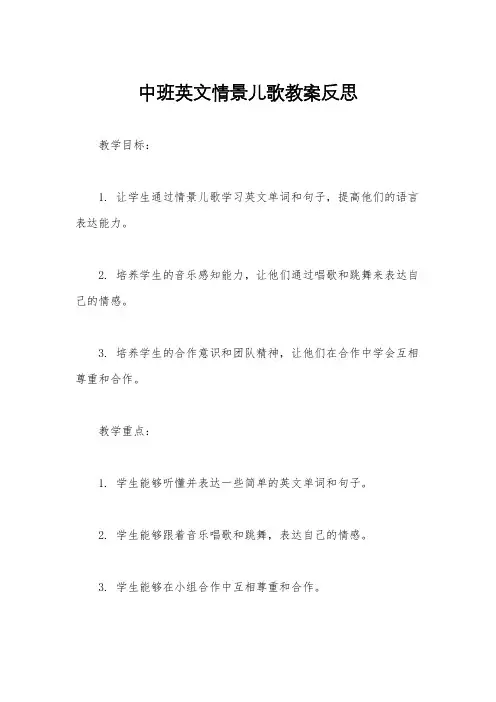 中班英文情景儿歌教案反思

教学目标：

1. 让学生通过情景儿歌学习英文单词和句子，提高他们的语言表达能力。

2. 培养学生的音乐感知能力，让他们通过唱歌和跳舞来表达自己的情感。

3. 培养学生的合作意识和团队精神，让他们在合作中学会互相尊重和合作。

教学重点：

1. 学生能够听懂并表达一些简单的英文单词和句子。

2. 学生能够跟着音乐唱歌和跳舞，表达自己的情感。

3. 学生能够在小组合作中互相尊重和合作。